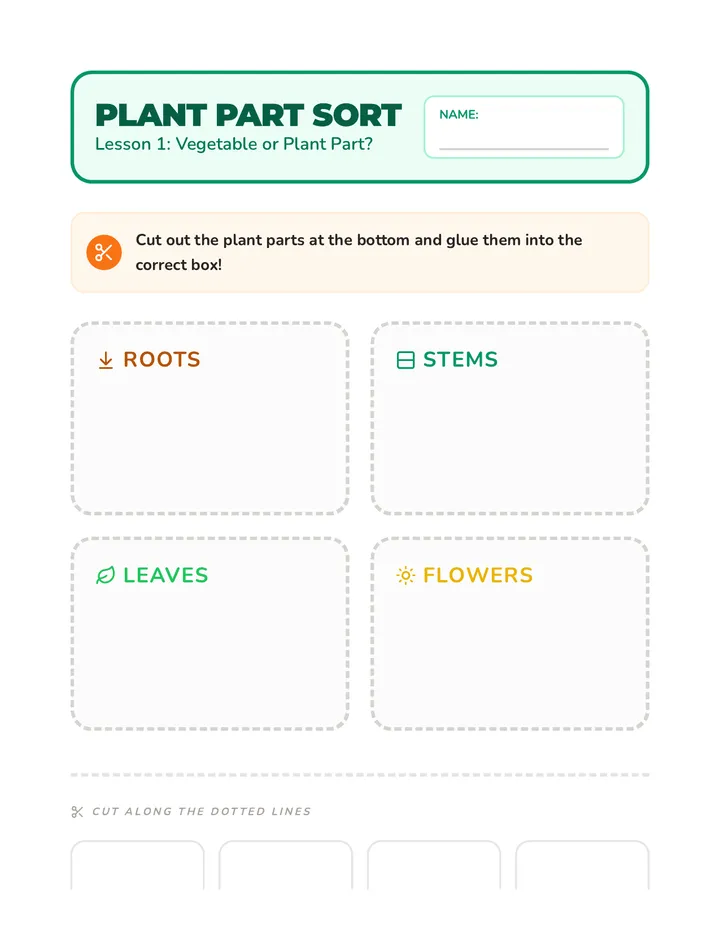 PLANT PART SORT
Lesson 1: Vegetable or Plant Part?

NAME:

Cut out the plant parts at the bottom and glue them into the correct box!

ROOTS

STEMS

LEAVES

FLOWERS

CUT ALONG THE DOTTED LINES